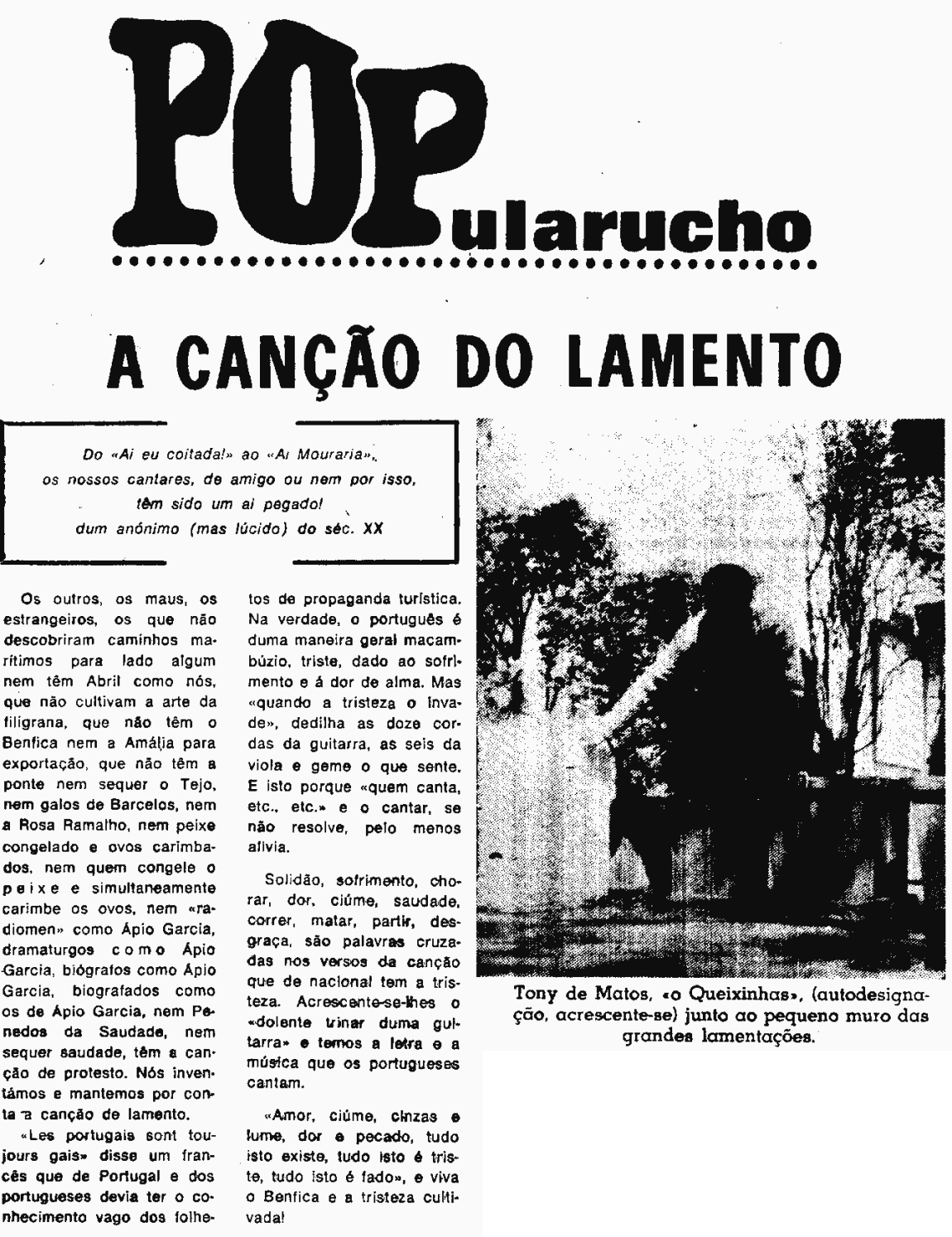 POPularucho

A CANÇÃO DO LAMENTO

Do «Ai eu coitada!» ao «Ai Mouraria», os nossos cantares, de amigo ou nem por isso, têm sido um ai pegado!
dum anónimo (mas lúcido) do séc. XX

Os outros, os maus, os estrangeiros, os que não descobriram caminhos marítimos para lado algum nem têm Abril como nós, que não cultivam a arte da filigrana, que não têm o Benfica nem a Amália para exportação, que não têm a ponte nem sequer o Tejo, nem galos de Barcelos, nem a Rosa Ramalho, nem peixe congelado e ovos carimbados, nem quem congele o peixe e simultaneamente carimbe os ovos, nem «radiomen» como Ápio Garcia, dramaturgos como Ápio Garcia, biógrafos como Ápio Garcia, biografados como os de Ápio Garcia, nem Penedos da Saudade, nem sequer saudade, têm a canção de protesto. Nós inventámos e mantemos por conta a canção de lamento.

«Les portugais sont toujours gais» disse um francês que de Portugal e dos portugueses devia ter o conhecimento vago dos folhetos de propaganda turística. Na verdade, o português é duma maneira geral macambúzio, triste, dado ao sofrimento e á dor de alma. Mas «quando a tristeza o invade», dedilha as doze cordas da guitarra, as seis da viola e geme o que sente. E isto porque «quem canta, etc., etc.» e o cantar, se não resolve, pelo menos alivia.

Solidão, sofrimento, chorar, dor, ciúme, saudade, correr, matar, partir, desgraça, são palavras cruzadas nos versos da canção que de nacional tem a tristeza. Acrescente-se-lhes o «dolente trinar duma guitarra» e temos a letra e a música que os portugueses cantam.

«Amor, ciúme, cinzas e lume, dor e pecado, tudo isto existe, tudo isto é triste, tudo isto é fado», e viva o Benfica e a tristeza cultivada!

Tony de Matos, «o Queixinhas», (autodesignação, acrescente-se) junto ao pequeno muro das grandes lamentações.